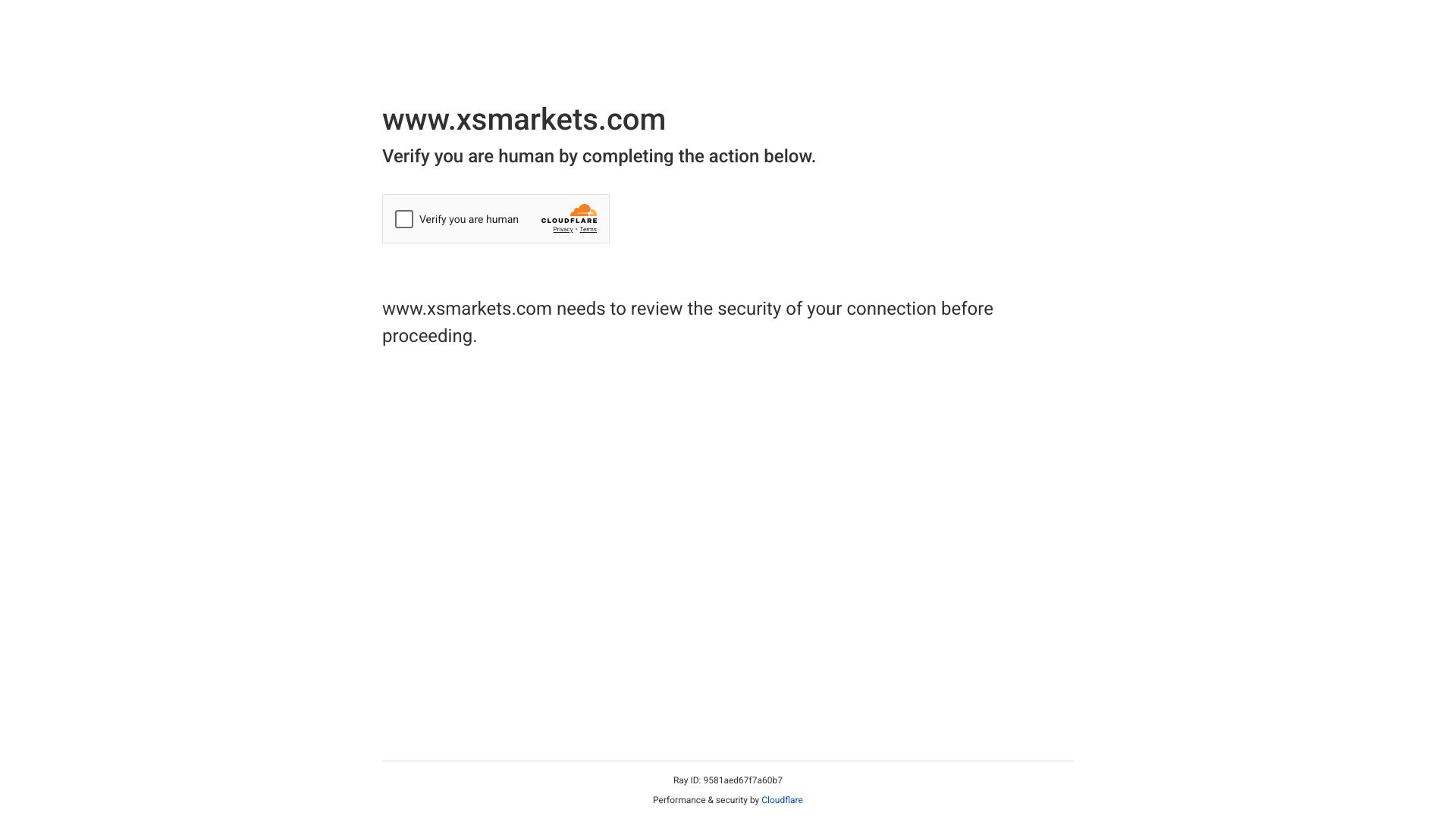 www.xsmarkets.com

Verify you are human by completing the action below.

Verify you are human

CLOUDFLARE

Privacy • Terms

www.xsmarkets.com needs to review the security of your connection before proceeding.

Ray ID: 9581aed67f7a60b7

Performance & security by Cloudflare